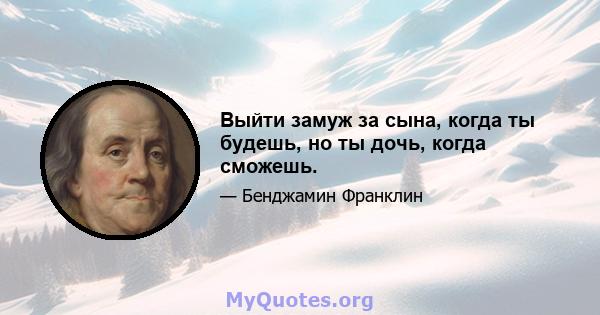 Выйти замуж за сына, когда ты будешь, но ты дочь, когда сможешь.

— Бенджамин Франклин

MyQuotes.org